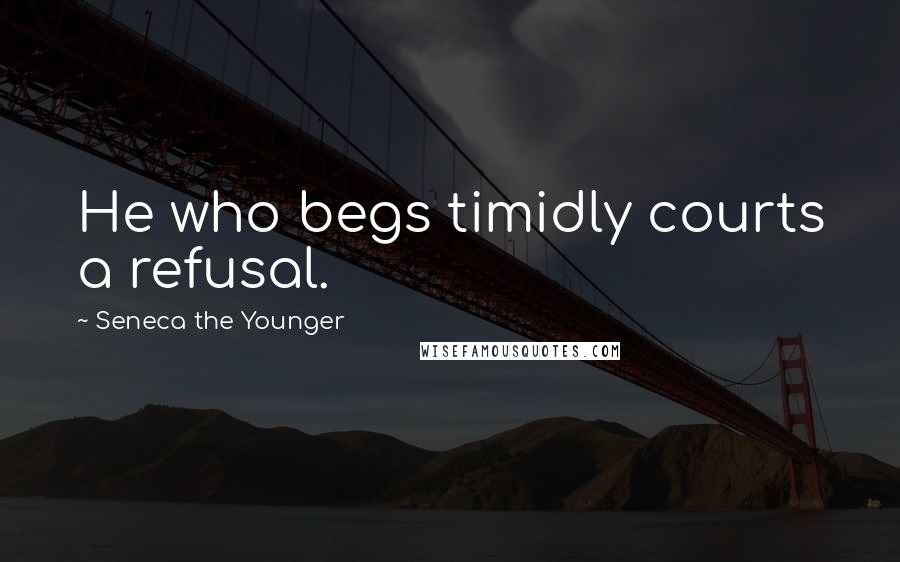 He who begs timidly courts a refusal.

~ Seneca the Younger

WISEFAMOUSQUOTES.COM